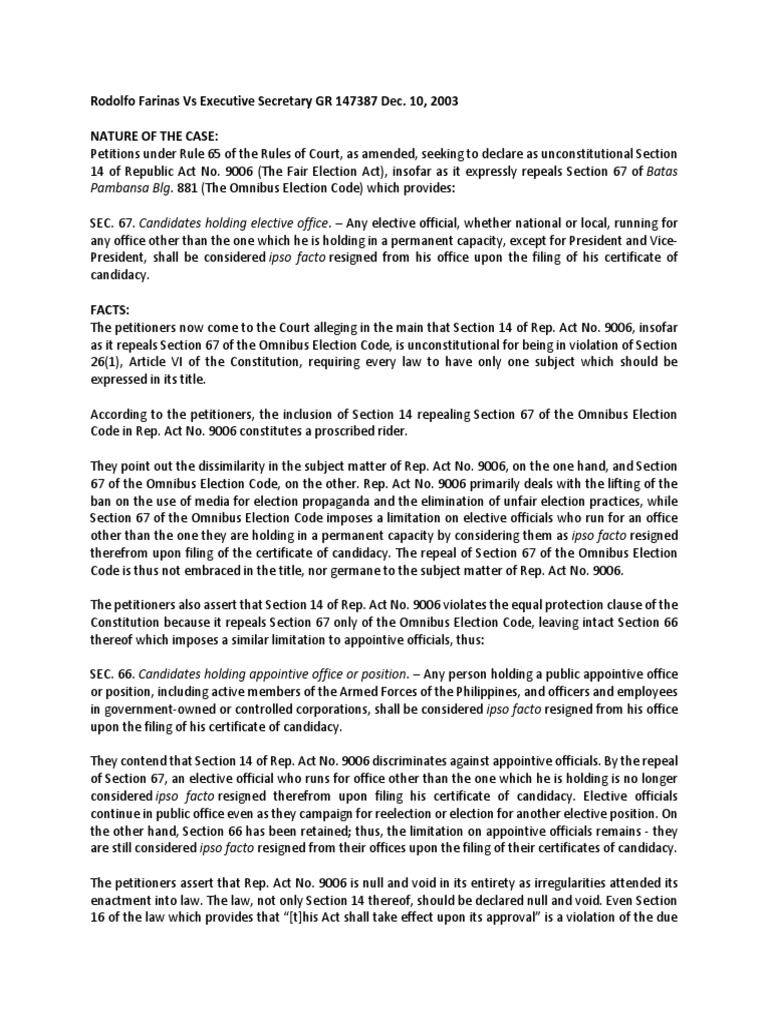 Rodolfo Farinas Vs Executive Secretary GR 147387 Dec. 10, 2003

NATURE OF THE CASE:
Petitions under Rule 65 of the Rules of Court, as amended, seeking to declare as unconstitutional Section 14 of Republic Act No. 9006 (The Fair Election Act), insofar as it expressly repeals Section 67 of Batas Pambansa Blg. 881 (The Omnibus Election Code) which provides:

SEC. 67. Candidates holding elective office. – Any elective official, whether national or local, running for any office other than the one which he is holding in a permanent capacity, except for President and Vice-President, shall be considered ipso facto resigned from his office upon the filing of his certificate of candidacy.

FACTS:
The petitioners now come to the Court alleging in the main that Section 14 of Rep. Act No. 9006, insofar as it repeals Section 67 of the Omnibus Election Code, is unconstitutional for being in violation of Section 26(1), Article VI of the Constitution, requiring every law to have only one subject which should be expressed in its title.

According to the petitioners, the inclusion of Section 14 repealing Section 67 of the Omnibus Election Code in Rep. Act No. 9006 constitutes a proscribed rider.

They point out the dissimilarity in the subject matter of Rep. Act No. 9006, on the one hand, and Section 67 of the Omnibus Election Code, on the other. Rep. Act No. 9006 primarily deals with the lifting of the ban on the use of media for election propaganda and the elimination of unfair election practices, while Section 67 of the Omnibus Election Code imposes a limitation on elective officials who run for an office other than the one they are holding in a permanent capacity by considering them as ipso facto resigned therefrom upon filing of the certificate of candidacy. The repeal of Section 67 of the Omnibus Election Code is thus not embraced in the title, nor germane to the subject matter of Rep. Act No. 9006.

The petitioners also assert that Section 14 of Rep. Act No. 9006 violates the equal protection clause of the Constitution because it repeals Section 67 only of the Omnibus Election Code, leaving intact Section 66 thereof which imposes a similar limitation to appointive officials, thus:

SEC. 66. Candidates holding appointive office or position. – Any person holding a public appointive office or position, including active members of the Armed Forces of the Philippines, and officers and employees in government-owned or controlled corporations, shall be considered ipso facto resigned from his office upon the filing of his certificate of candidacy.

They contend that Section 14 of Rep. Act No. 9006 discriminates against appointive officials. By the repeal of Section 67, an elective official who runs for office other than the one which he is holding is no longer considered ipso facto resigned therefrom upon filing his certificate of candidacy. Elective officials continue in public office even as they campaign for reelection or election for another elective position. On the other hand, Section 66 has been retained; thus, the limitation on appointive officials remains - they are still considered ipso facto resigned from their offices upon the filing of their certificates of candidacy.

The petitioners assert that Rep. Act No. 9006 is null and void in its entirety as irregularities attended its enactment into law. The law, not only Section 14 thereof, should be declared null and void. Even Section 16 of the law which provides that "[t]his Act shall take effect upon its approval" is a violation of the due